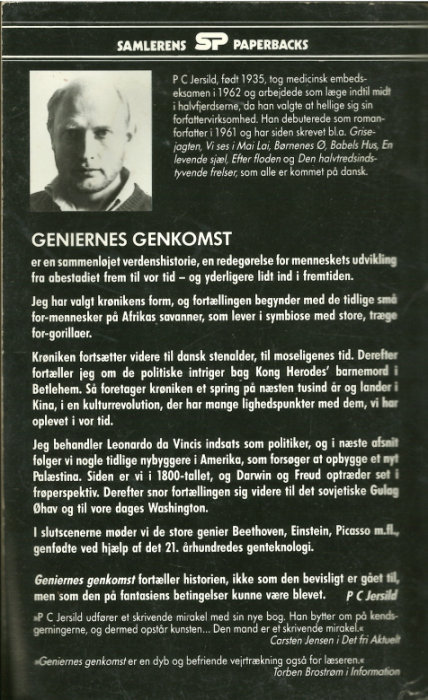 SAMLERENS SP PAPERBACKS

P C Jersild, født 1935, tog medicinsk embedseksamen i 1962 og arbejdede som læge indtil midt i halvfjerdserne, da han valgte at hellige sig sin forfattervirksomhed. Han debuterede som romanforfatter i 1961 og har siden skrevet bl.a. Grisejagten, Vi ses i Mai Lai, Børnenes Ø, Babels Hus, En levende sjæl, Efter floden og Den halvtredsindstyvende frelser, som alle er kommet på dansk.

GENIERNES GENKOMST

er en sammenløjet verdenshistorie, en redegørelse for menneskets udvikling fra abestadiet frem til vor tid – og yderligere lidt ind i fremtiden.

Jeg har valgt krønikens form, og fortællingen begynder med de tidlige små for-mennesker på Afrikas savanner, som lever i symbiose med store, træge for-gorillaer.

Krøniken fortsætter videre til dansk stenalder, til moseligenes tid. Derefter fortæller jeg om de politiske intriger bag Kong Herodes' barnemord i Betlehem. Så foretager krøniken et spring på næsten tusind år og lander i Kina, i en kulturrevolution, der har mange lighedspunkter med dem, vi har oplevet i vor tid.

Jeg behandler Leonardo da Vincis indsats som politiker, og i næste afsnit følger vi nogle tidlige nybyggere i Amerika, som forsøger at opbygge et nyt Palæstina. Siden er vi i 1800-tallet, og Darwin og Freud optræder set i frøperspektiv. Derefter snor fortællingen sig videre til det sovjetiske Gulag Øhav og til vore dages Washington.

I slutscenerne møder vi de store genier Beethoven, Einstein, Picasso m.fl., genfødte ved hjælp af det 21. århundredes genteknologi.

Geniernes genkomst fortæller historien, ikke som den bevisligt er gået til, men som den på fantasiens betingelser kunne være blevet. P C Jersild

»P C Jersild udfører et skrivende mirakel med sin nye bog. Han bytter om på kendsgerningerne, og dermed opstår kunsten... Den mand er et skrivende mirakel.«
Carsten Jensen i Det fri Aktuelt

»Geniernes genkomst er en dyb og befriende vejrtrækning også for læseren.«
Torben Brostrøm i Information